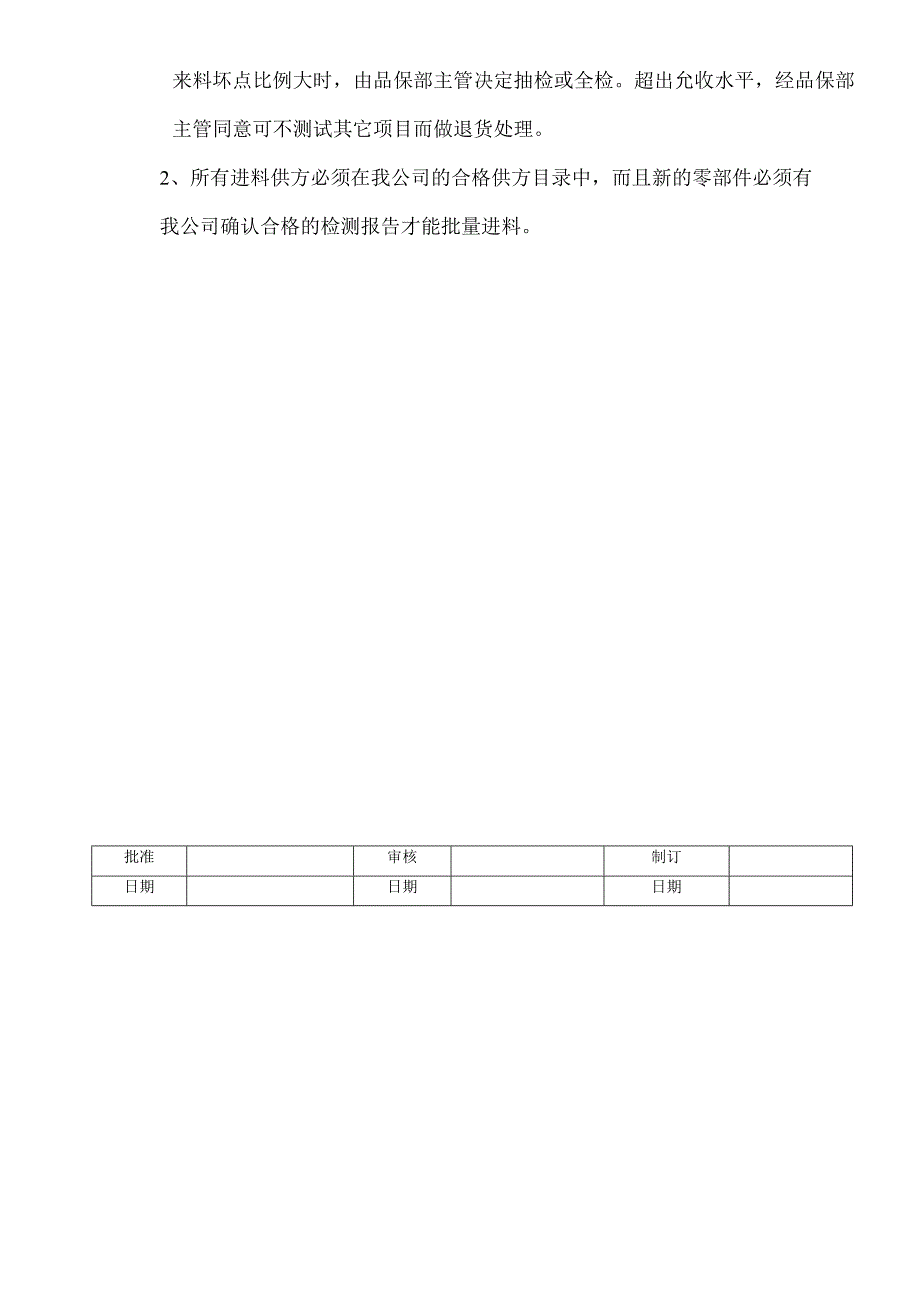 来料坏点比例大时，由品保部主管决定抽检或全检。超出允收水平，经品保部主管同意可不测试其它项目而做退货处理。

2、所有进料供方必须在我公司的合格供方目录中，而且新的零部件必须有我公司确认合格的检测报告才能批量进料。

| 批准 | | 审核 | | 制订 | |
|---|---|---|---|---|---|
| 日期 | | 日期 | | 日期 | |